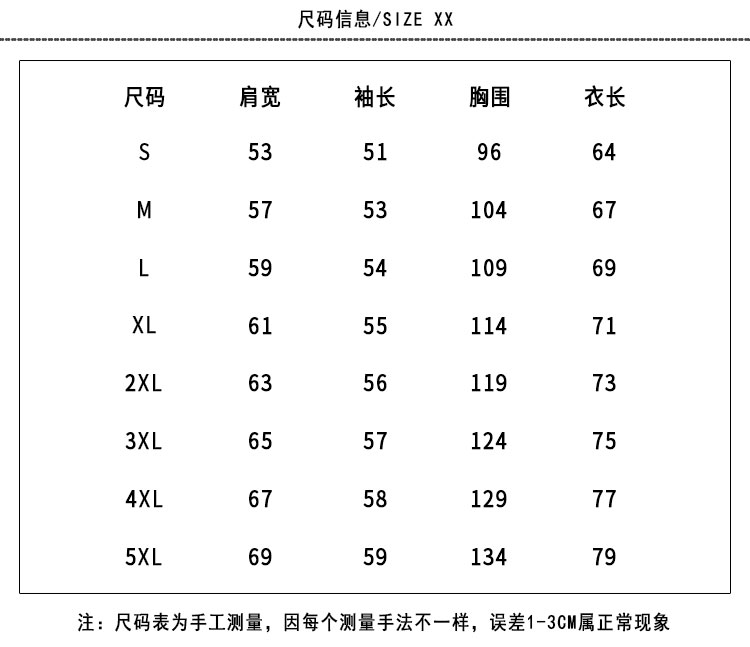 尺码信息/SIZE XX

| 尺码 | 肩宽 | 袖长 | 胸围 | 衣长 |
|---|---|---|---|---|
| S | 53 | 51 | 96 | 64 |
| M | 57 | 53 | 104 | 67 |
| L | 59 | 54 | 109 | 69 |
| XL | 61 | 55 | 114 | 71 |
| 2XL | 63 | 56 | 119 | 73 |
| 3XL | 65 | 57 | 124 | 75 |
| 4XL | 67 | 58 | 129 | 77 |
| 5XL | 69 | 59 | 134 | 79 |

注：尺码表为手工测量，因每个测量手法不一样，误差1-3CM属正常现象